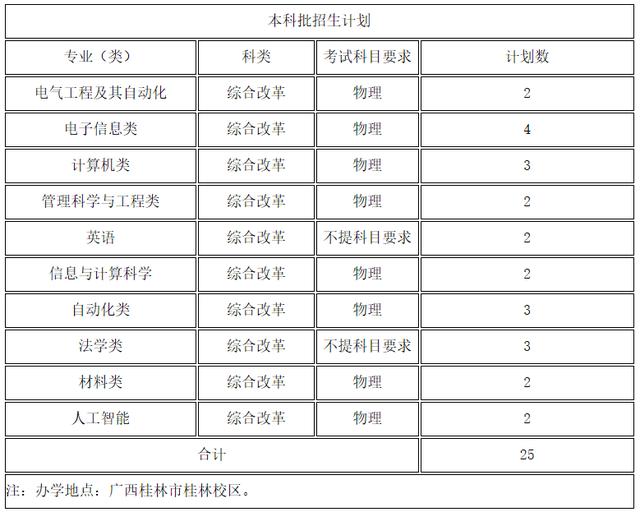 本科批招生计划

| 专业（类） | 科类 | 考试科目要求 | 计划数 |
|---|---|---|---|
| 电气工程及其自动化 | 综合改革 | 物理 | 2 |
| 电子信息类 | 综合改革 | 物理 | 4 |
| 计算机类 | 综合改革 | 物理 | 3 |
| 管理科学与工程类 | 综合改革 | 物理 | 2 |
| 英语 | 综合改革 | 不提科目要求 | 2 |
| 信息与计算科学 | 综合改革 | 物理 | 2 |
| 自动化类 | 综合改革 | 物理 | 3 |
| 法学类 | 综合改革 | 不提科目要求 | 3 |
| 材料类 | 综合改革 | 物理 | 2 |
| 人工智能 | 综合改革 | 物理 | 2 |
| 合计 | | | 25 |

注：办学地点：广西桂林市桂林校区。